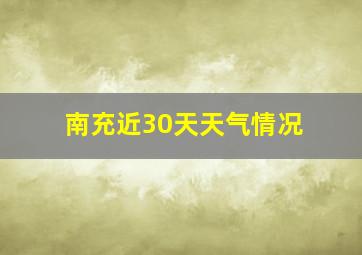 南充近30天天气情况